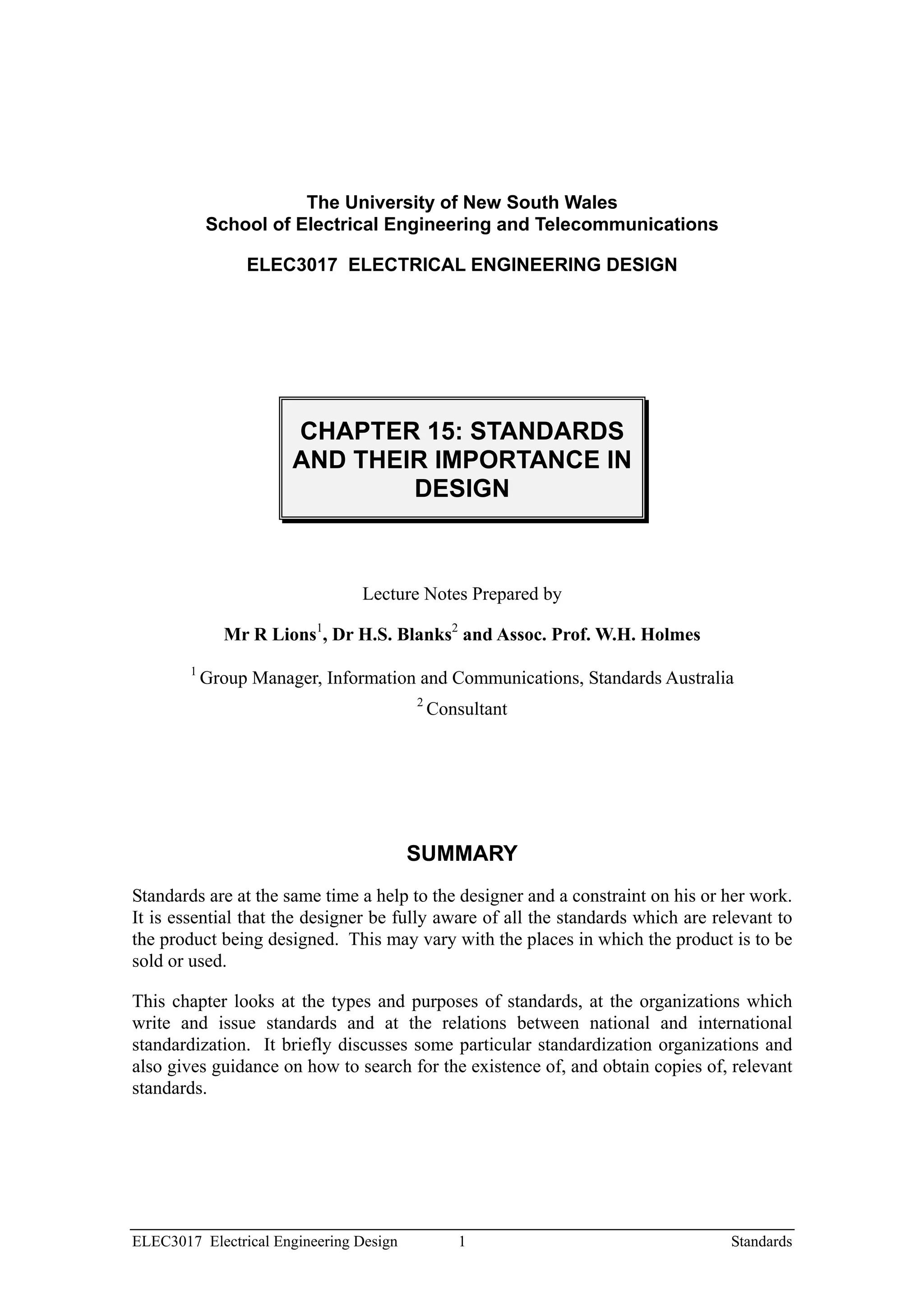 The University of New South Wales
School of Electrical Engineering and Telecommunications

ELEC3017 ELECTRICAL ENGINEERING DESIGN

CHAPTER 15: STANDARDS AND THEIR IMPORTANCE IN DESIGN

Lecture Notes Prepared by

Mr R Lions$^1$, Dr H.S. Blanks$^2$ and Assoc. Prof. W.H. Holmes

$^1$ Group Manager, Information and Communications, Standards Australia
$^2$ Consultant

SUMMARY

Standards are at the same time a help to the designer and a constraint on his or her work. It is essential that the designer be fully aware of all the standards which are relevant to the product being designed. This may vary with the places in which the product is to be sold or used.

This chapter looks at the types and purposes of standards, at the organizations which write and issue standards and at the relations between national and international standardization. It briefly discusses some particular standardization organizations and also gives guidance on how to search for the existence of, and obtain copies of, relevant standards.

ELEC3017 Electrical Engineering Design 1 Standards